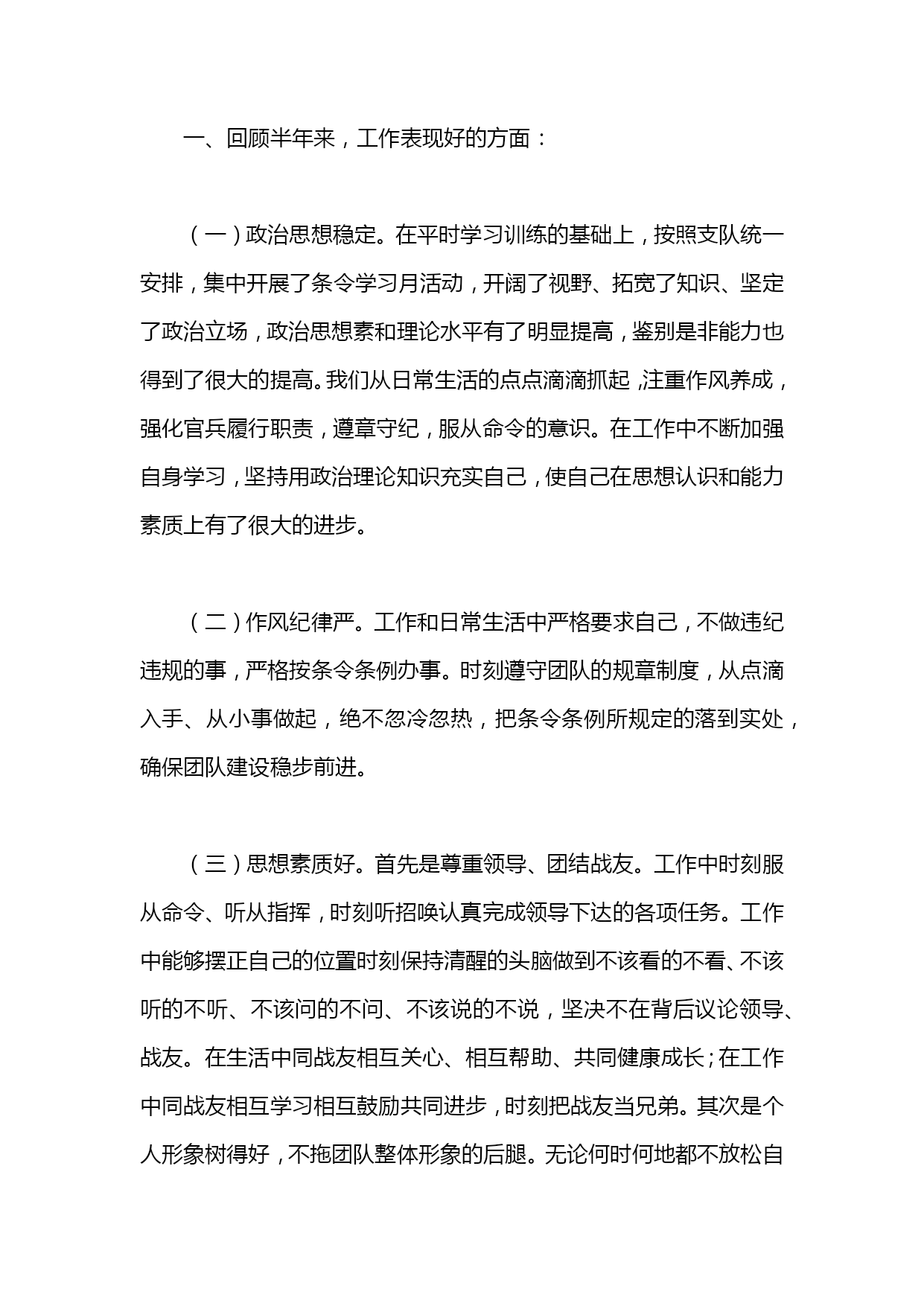 一、回顾半年来，工作表现好的方面：

（一）政治思想稳定。在平时学习训练的基础上，按照支队统一安排，集中开展了条令学习月活动，开阔了视野、拓宽了知识、坚定了政治立场，政治思想素和理论水平有了明显提高，鉴别是非能力也得到了很大的提高。我们从日常生活的点点滴滴抓起，注重作风养成，强化官兵履行职责，遵章守纪，服从命令的意识。在工作中不断加强自身学习，坚持用政治理论知识充实自己，使自己在思想认识和能力素质上有了很大的进步。

（二）作风纪律严。工作和日常生活中严格要求自己，不做违纪违规的事，严格按条令条例办事。时刻遵守团队的规章制度，从点滴入手、从小事做起，绝不忽冷忽热，把条令条例所规定的落到实处，确保团队建设稳步前进。

（三）思想素质好。首先是尊重领导、团结战友。工作中时刻服从命令、听从指挥，时刻听招唤认真完成领导下达的各项任务。工作中能够摆正自己的位置时刻保持清醒的头脑做到不该看的不看、不该听的不听、不该问的不问、不该说的不说，坚决不在背后议论领导、战友。在生活中同战友相互关心、相互帮助、共同健康成长；在工作中同战友相互学习相互鼓励共同进步，时刻把战友当兄弟。其次是个人形象树得好，不拖团队整体形象的后腿。无论何时何地都不放松自